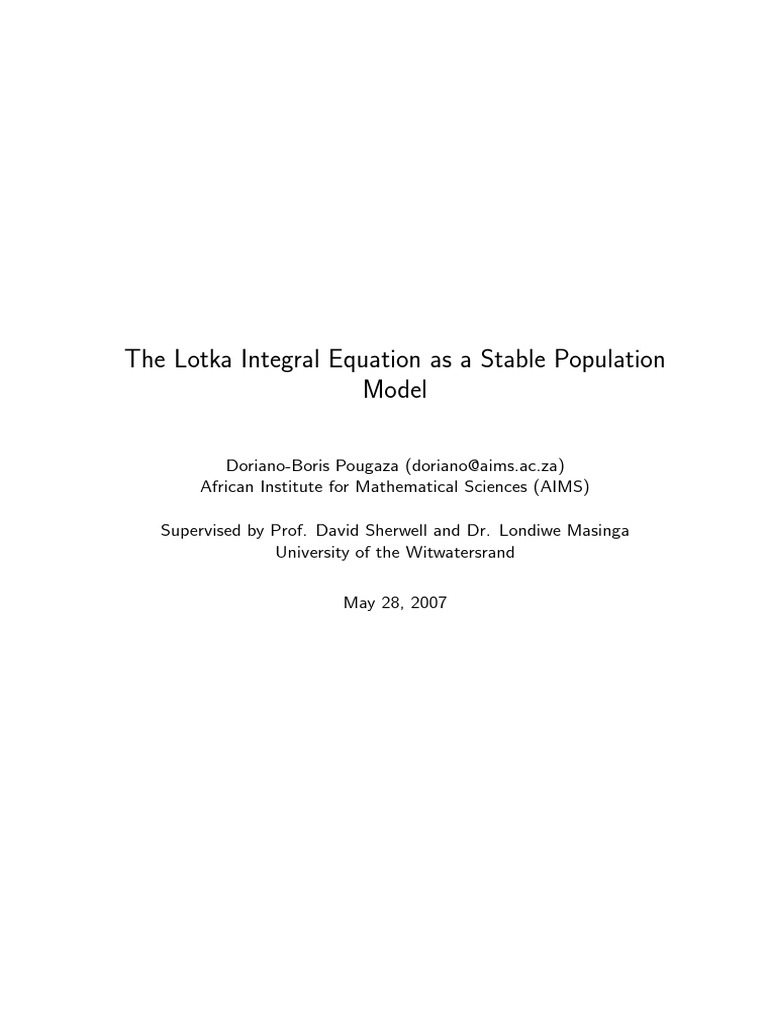 The Lotka Integral Equation as a Stable Population Model

Doriano-Boris Pougaza (doriano@aims.ac.za)
African Institute for Mathematical Sciences (AIMS)

Supervised by Prof. David Sherwell and Dr. Londiwe Masinga
University of the Witwatersrand

May 28, 2007